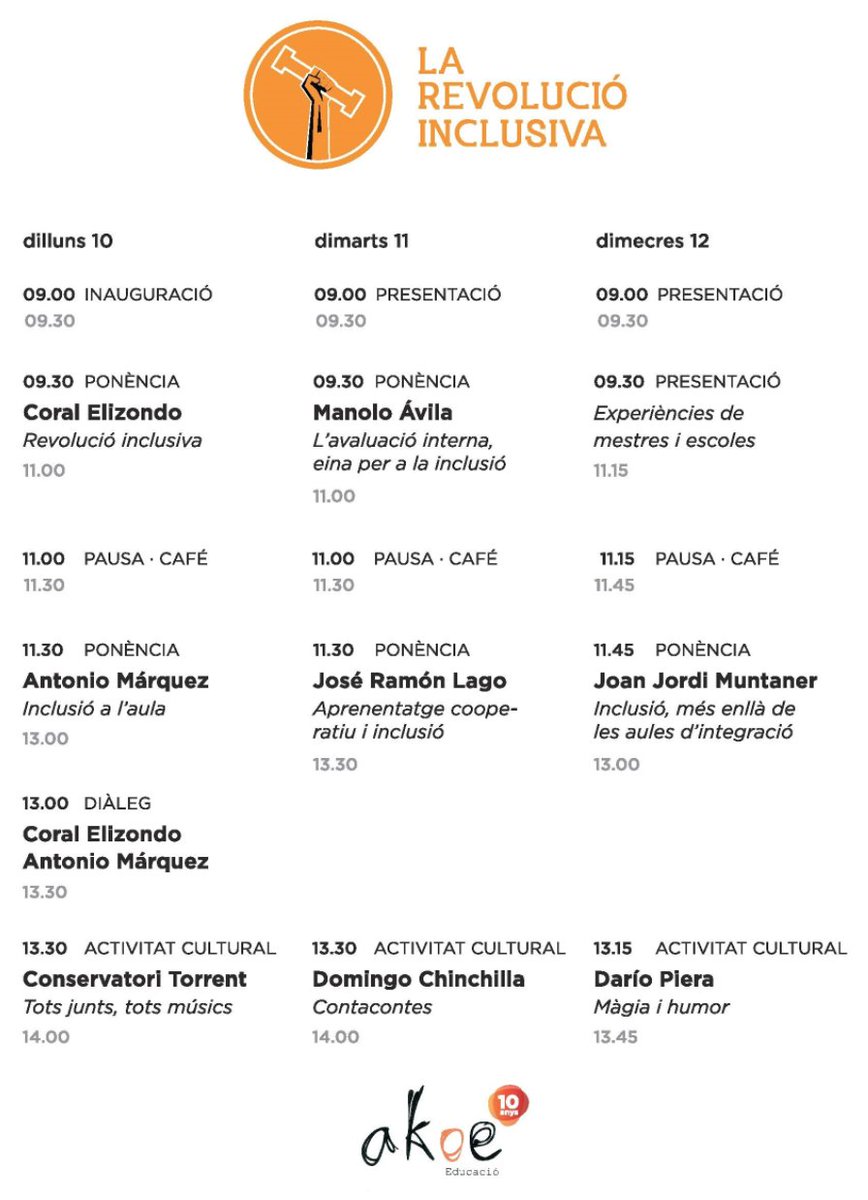 LA REVOLUCIÓ INCLUSIVA

dilluns 10

09.00 INAUGURACIÓ
09.30

09.30 PONÈNCIA
Coral Elizondo
Revolució inclusiva
11.00

11.00 PAUSA · CAFÉ
11.30

11.30 PONÈNCIA
Antonio Márquez
Inclusió a l'aula
13.00

13.00 DIÀLEG
Coral Elizondo
Antonio Márquez
13.30

13.30 ACTIVITAT CULTURAL
Conservatori Torrent
Tots junts, tots músics
14.00

dimarts 11

09.00 PRESENTACIÓ
09.30

09.30 PONÈNCIA
Manolo Ávila
L'avaluació interna, eina per a la inclusió
11.00

11.00 PAUSA · CAFÉ
11.30

11.30 PONÈNCIA
José Ramón Lago
Aprenentatge cooperatiu i inclusió
13.30

13.30 ACTIVITAT CULTURAL
Domingo Chinchilla
Contacontes
14.00

dimecres 12

09.00 PRESENTACIÓ
09.30

09.30 PRESENTACIÓ
Experiències de mestres i escoles
11.15

11.15 PAUSA · CAFÉ
11.45

11.45 PONÈNCIA
Joan Jordi Muntaner
Inclusió, més enllà de les aules d'integració
13.00

13.15 ACTIVITAT CULTURAL
Darío Piera
Màgia i humor
13.45

akoe 10 anys
Educació